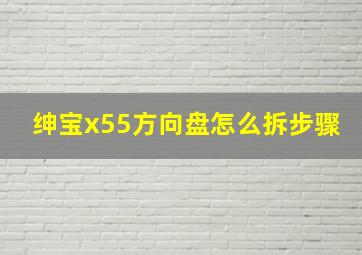 绅宝x55方向盘怎么拆步骤